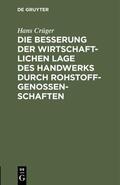 DE GRUYTER

Hans Crüger

DIE BESSERUNG DER WIRTSCHAFTLICHEN LAGE DES HANDWERKS DURCH ROHSTOFFGENOSSENSCHAFTEN

DE
G